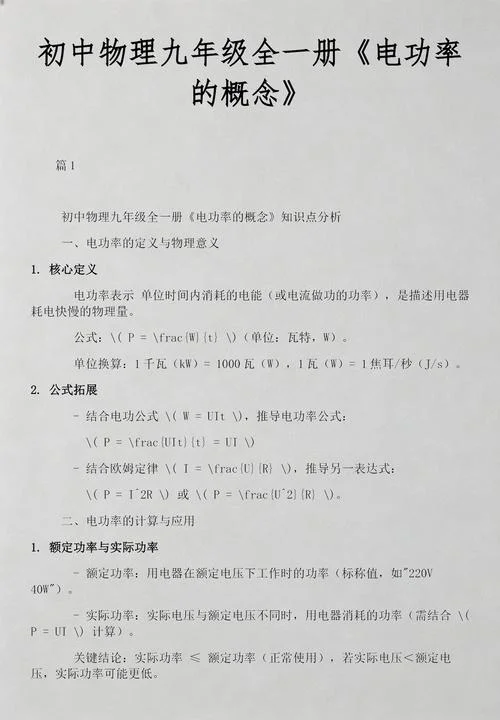 初中物理九年级全一册《电功率的概念》

篇 1

初中物理九年级全一册《电功率的概念》知识点分析

一、电功率的定义与物理意义

1. 核心定义

电功率表示 单位时间内消耗的电能（或电流做功的功率），是描述用电器耗电快慢的物理量。

公式：\( P = \frac{W}{t} \)（单位：瓦特，W）。

单位换算：1 千瓦（kW）= 1000 瓦（W），1 瓦（W）= 1 焦耳/秒（J/s）。

2. 公式拓展

- 结合电功公式 \( W = UIt \)，推导电功率公式：

\( P = \frac{UIt}{t} = UI \)

- 结合欧姆定律 \( I = \frac{U}{R} \)，推导另一表达式：

\( P = I^2R \) 或 \( P = \frac{U^2}{R} \)。

二、电功率的计算与应用

1. 额定功率与实际功率

- 额定功率：用电器在额定电压下工作时的功率（标称值，如"220V 40W"）。

- 实际功率：实际电压与额定电压不同时，用电器消耗的功率（需结合 \( P = UI \) 计算）。

关键结论：实际功率 ≤ 额定功率（正常使用），若实际电压＜额定电压，实际功率可能更低。